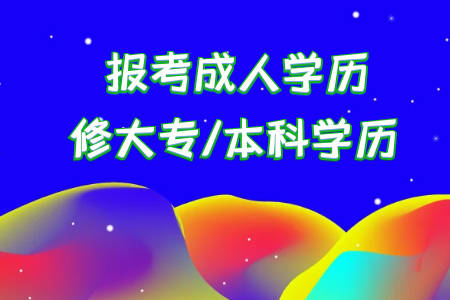 报考成人学历
修大专/本科学历